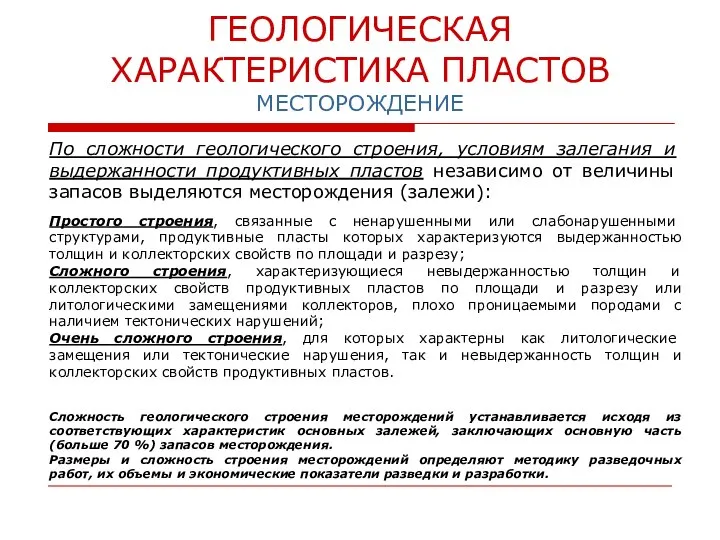 ГЕОЛОГИЧЕСКАЯ ХАРАКТЕРИСТИКА ПЛАСТОВ
МЕСТОРОЖДЕНИЕ

По сложности геологического строения, условиям залегания и выдержанности продуктивных пластов независимо от величины запасов выделяются месторождения (залежи):

Простого строения, связанные с ненарушенными или слабонарушенными структурами, продуктивные пласты которых характеризуются выдержанностью толщин и коллекторских свойств по площади и разрезу;
Сложного строения, характеризующиеся невыдержанностью толщин и коллекторских свойств продуктивных пластов по площади и разрезу или литологическими замещениями коллекторов, плохо проницаемыми породами с наличием тектонических нарушений;
Очень сложного строения, для которых характерны как литологические замещения или тектонические нарушения, так и невыдержанность толщин и коллекторских свойств продуктивных пластов.

Сложность геологического строения месторождений устанавливается исходя из соответствующих характеристик основных залежей, заключающих основную часть (больше 70 %) запасов месторождения.
Размеры и сложность строения месторождений определяют методику разведочных работ, их объемы и экономические показатели разведки и разработки.